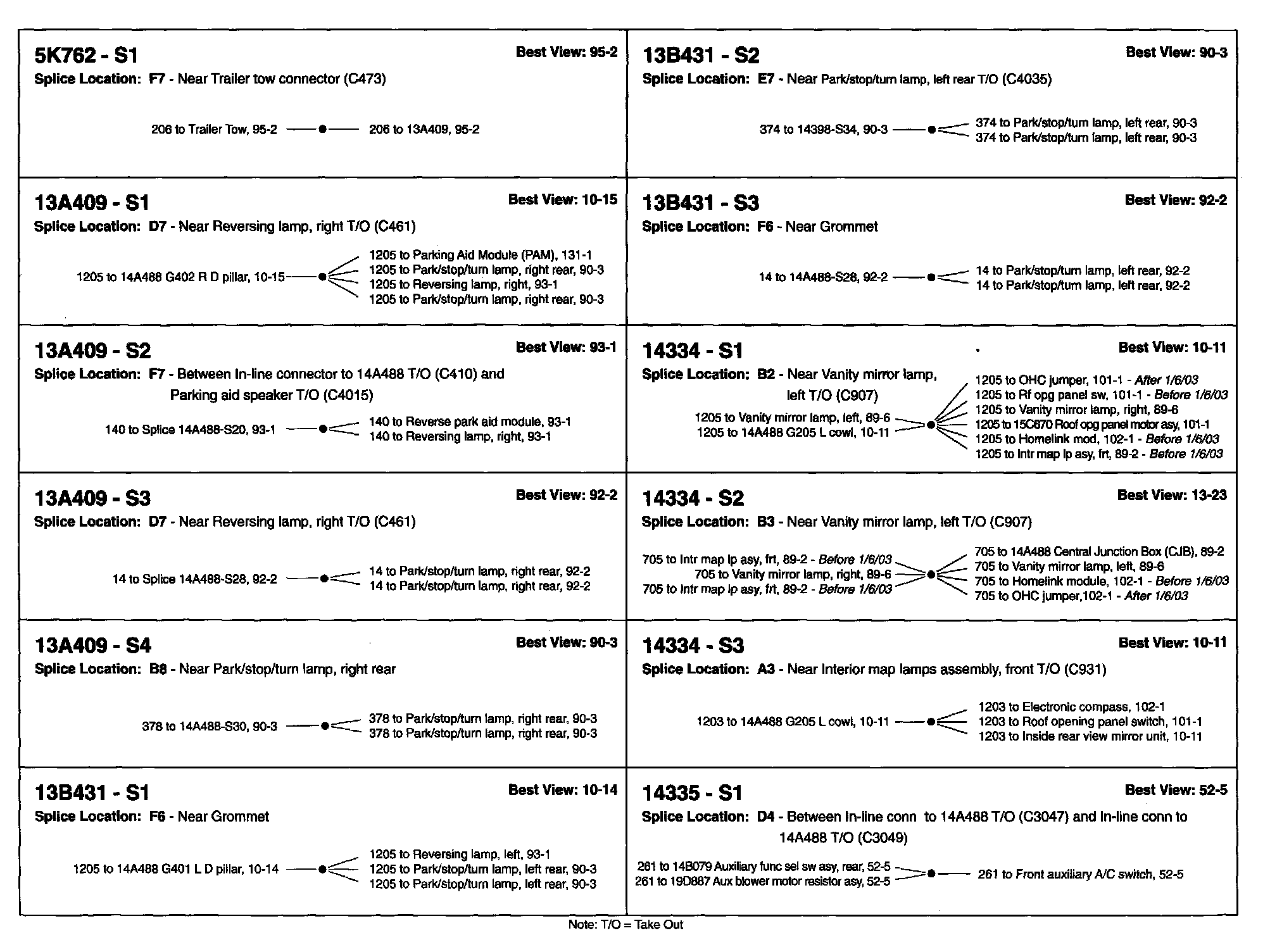 5K762 - S1

Best View: 95-2

Splice Location: F7 - Near Trailer tow connector (C473)

206 to Trailer Tow, 95-2

206 to 13A409, 95-2

13A409 - S1

Best View: 10-15

Splice Location: D7 - Near Reversing lamp, right T/O (C461)

1205 to 14A488 G402 R D pillar, 10-15

1205 to Parking Aid Module (PAM), 131-1
1205 to Park/stop/turn lamp, right rear, 90-3
1205 to Reversing lamp, right, 93-1
1205 to Park/stop/turn lamp, right rear, 90-3

13A409 - S2

Best View: 93-1

Splice Location: F7 - Between In-line connector to 14A488 T/O (C410) and Parking aid speaker T/O (C4015)

140 to Splice 14A488-S20, 93-1

140 to Reverse park aid module, 93-1
140 to Reversing lamp, right, 93-1

13A409 - S3

Best View: 92-2

Splice Location: D7 - Near Reversing lamp, right T/O (C461)

14 to Splice 14A488-S28, 92-2

14 to Park/stop/turn lamp, right rear, 92-2
14 to Park/stop/turn lamp, right rear, 92-2

13A409 - S4

Best View: 90-3

Splice Location: B8 - Near Park/stop/turn lamp, right rear

378 to 14A488-S30, 90-3

378 to Park/stop/turn lamp, right rear, 90-3
378 to Park/stop/turn lamp, right rear, 90-3

13B431 - S1

Best View: 10-14

Splice Location: F6 - Near Grommet

1205 to 14A488 G401 L D pillar, 10-14

1205 to Reversing lamp, left, 93-1
1205 to Park/stop/turn lamp, left rear, 90-3
1205 to Park/stop/turn lamp, left rear, 90-3

13B431 - S2

Best View: 90-3

Splice Location: E7 - Near Park/stop/turn lamp, left rear T/O (C4035)

374 to 14398-S34, 90-3

374 to Park/stop/turn lamp, left rear, 90-3
374 to Park/stop/turn lamp, left rear, 90-3

13B431 - S3

Best View: 92-2

Splice Location: F6 - Near Grommet

14 to 14A488-S28, 92-2

14 to Park/stop/turn lamp, left rear, 92-2
14 to Park/stop/turn lamp, left rear, 92-2

14334 - S1

Best View: 10-11

Splice Location: B2 - Near Vanity mirror lamp, left T/O (C907)

1205 to Vanity mirror lamp, left, 89-6
1205 to 14A488 G205 L cowl, 10-11

1205 to OHC jumper, 101-1 - After 1/6/03
1205 to Rf opg panel sw, 101-1 - Before 1/6/03
1205 to Vanity mirror lamp, right, 89-6
1205 to 15C670 Roof opg panel motor asy, 101-1
1205 to Homelink mod, 102-1 - Before 1/6/03
1205 to Intr map lp asy, frt, 89-2 - Before 1/6/03

14334 - S2

Best View: 13-23

Splice Location: B3 - Near Vanity mirror lamp, left T/O (C907)

705 to Intr map lp asy, frt, 89-2 - Before 1/6/03
705 to Vanity mirror lamp, right, 89-6
705 to Intr map lp asy, frt, 89-2 - Before 1/6/03

705 to 14A488 Central Junction Box (CJB), 89-2
705 to Vanity mirror lamp, left, 89-6
705 to Homelink module, 102-1 - Before 1/6/03
705 to OHC jumper,102-1 - After 1/6/03

14334 - S3

Best View: 10-11

Splice Location: A3 - Near Interior map lamps assembly, front T/O (C931)

1203 to 14A488 G205 L cowl, 10-11

1203 to Electronic compass, 102-1
1203 to Roof opening panel switch, 101-1
1203 to Inside rear view mirror unit, 10-11

14335 - S1

Best View: 52-5

Splice Location: D4 - Between In-line conn to 14A488 T/O (C3047) and In-line conn to 14A488 T/O (C3049)

261 to 14B079 Auxiliary func sel sw asy, rear, 52-5
261 to 19D887 Aux blower motor resistor asy, 52-5

261 to Front auxiliary A/C switch, 52-5

Note: T/O = Take Out